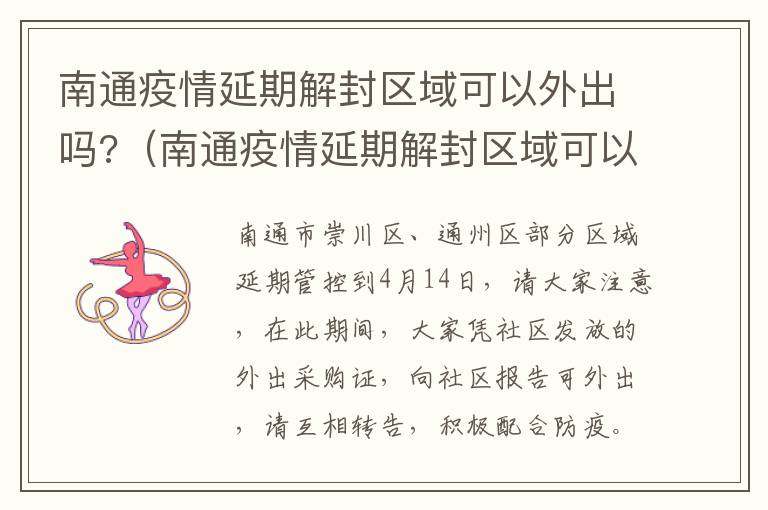 南通疫情延期解封区域可以外出吗?（南通疫情延期解封区域可以

南通市崇川区、通州区部分区域延期管控到4月14日，请大家注意，在此期间，大家凭社区发放的外出采购证，向社区报告可外出，请互相转告，积极配合防疫。